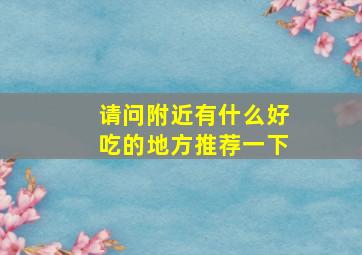 请问附近有什么好吃的地方推荐一下